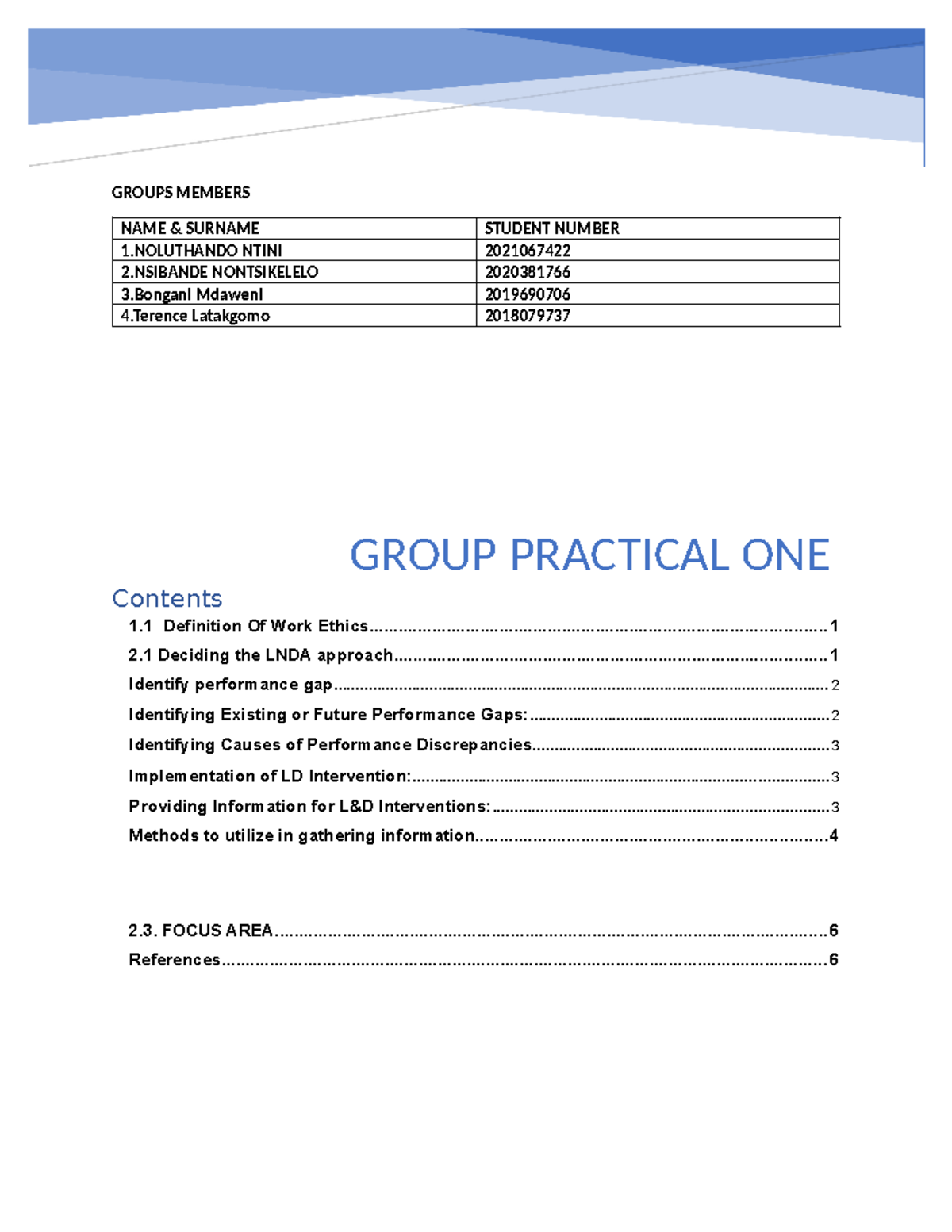 GROUPS MEMBERS

| NAME & SURNAME | STUDENT NUMBER |
|---|---|
| 1.NOLUTHANDO NTINI | 2021067422 |
| 2.NSIBANDE NONTSIKELELO | 2020381766 |
| 3.Bongani Mdaweni | 2019690706 |
| 4.Terence Latakgomo | 2018079737 |

GROUP PRACTICAL ONE

Contents

1.1 Definition Of Work Ethics 1

2.1 Deciding the LNDA approach 1

Identify performance gap 2

Identifying Existing or Future Performance Gaps: 2

Identifying Causes of Performance Discrepancies 3

Implementation of LD Intervention: 3

Providing Information for L&D Interventions: 3

Methods to utilize in gathering information 4

2.3. FOCUS AREA 6

References 6